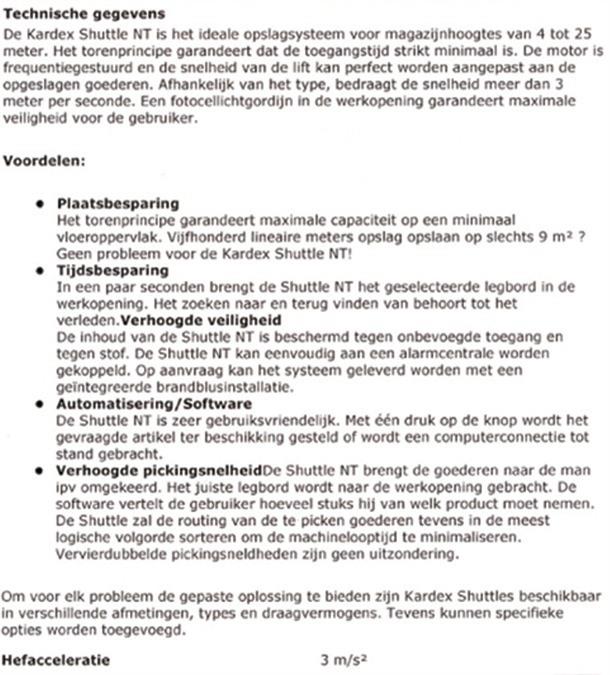 **Technische gegevens**
De Kardex Shuttle NT is het ideale opslagsysteem voor magazijnhoogtes van 4 tot 25 meter. Het torenprincipe garandeert dat de toegangstijd strikt minimaal is. De motor is frequentiegestuurd en de snelheid van de lift kan perfect worden aangepast aan de opgeslagen goederen. Afhankelijk van het type, bedraagt de snelheid meer dan 3 meter per seconde. Een fotocellichtgordijn in de werkopening garandeert maximale veiligheid voor de gebruiker.

**Voordelen:**

- **Plaatsbesparing**
Het torenprincipe garandeert maximale capaciteit op een minimaal vloeroppervlak. Vijfhonderd lineaire meters opslag opslaan op slechts 9 m² ? Geen probleem voor de Kardex Shuttle NT!
- **Tijdsbesparing**
In een paar seconden brengt de Shuttle NT het geselecteerde legbord in de werkopening. Het zoeken naar en terug vinden van behoort tot het verleden.**Verhoogde veiligheid**
De inhoud van de Shuttle NT is beschermd tegen onbevoegde toegang en tegen stof. De Shuttle NT kan eenvoudig aan een alarmcentrale worden gekoppeld. Op aanvraag kan het systeem geleverd worden met een geïntegreerde brandblusinstallatie.
- **Automatisering/Software**
De Shuttle NT is zeer gebruiksvriendelijk. Met één druk op de knop wordt het gevraagde artikel ter beschikking gesteld of wordt een computerconnectie tot stand gebracht.
- **Verhoogde pickingsnelheid**De Shuttle NT brengt de goederen naar de man ipv omgekeerd. Het juiste legbord wordt naar de werkopening gebracht. De software vertelt de gebruiker hoeveel stuks hij van welk product moet nemen. De Shuttle zal de routing van de te picken goederen tevens in de meest logische volgorde sorteren om de machinelooptijd te minimaliseren. Vervierdubbelde pickingsneldheden zijn geen uitzondering.

Om voor elk probleem de gepaste oplossing te bieden zijn Kardex Shuttles beschikbaar in verschillende afmetingen, types en draagvermogens. Tevens kunnen specifieke opties worden toegevoegd.

**Hefacceleratie** 3 m/s²